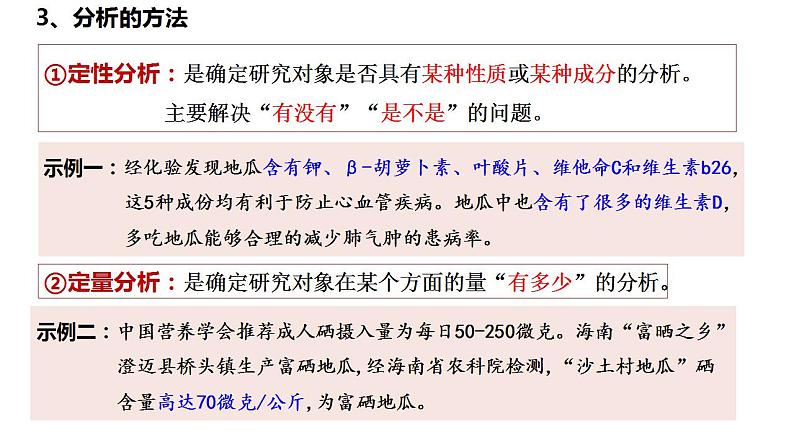 3、分析的方法

①定性分析：是确定研究对象是否具有某种性质或某种成分的分析。主要解决“有没有”“是不是”的问题。

示例一：经化验发现地瓜含有钾、β-胡萝卜素、叶酸片、维他命C和维生素b26，这5种成份均有利于防止心血管疾病。地瓜中也含有了很多的维生素D，多吃地瓜能够合理的减少肺气肿的患病率。

②定量分析：是确定研究对象在某个方面的量“有多少”的分析。

示例二：中国营养学会推荐成人硒摄入量为每日50-250微克。海南“富晒之乡”澄迈县桥头镇生产富硒地瓜，经海南省农科院检测，“沙土村地瓜”硒含量高达70微克/公斤，为富硒地瓜。